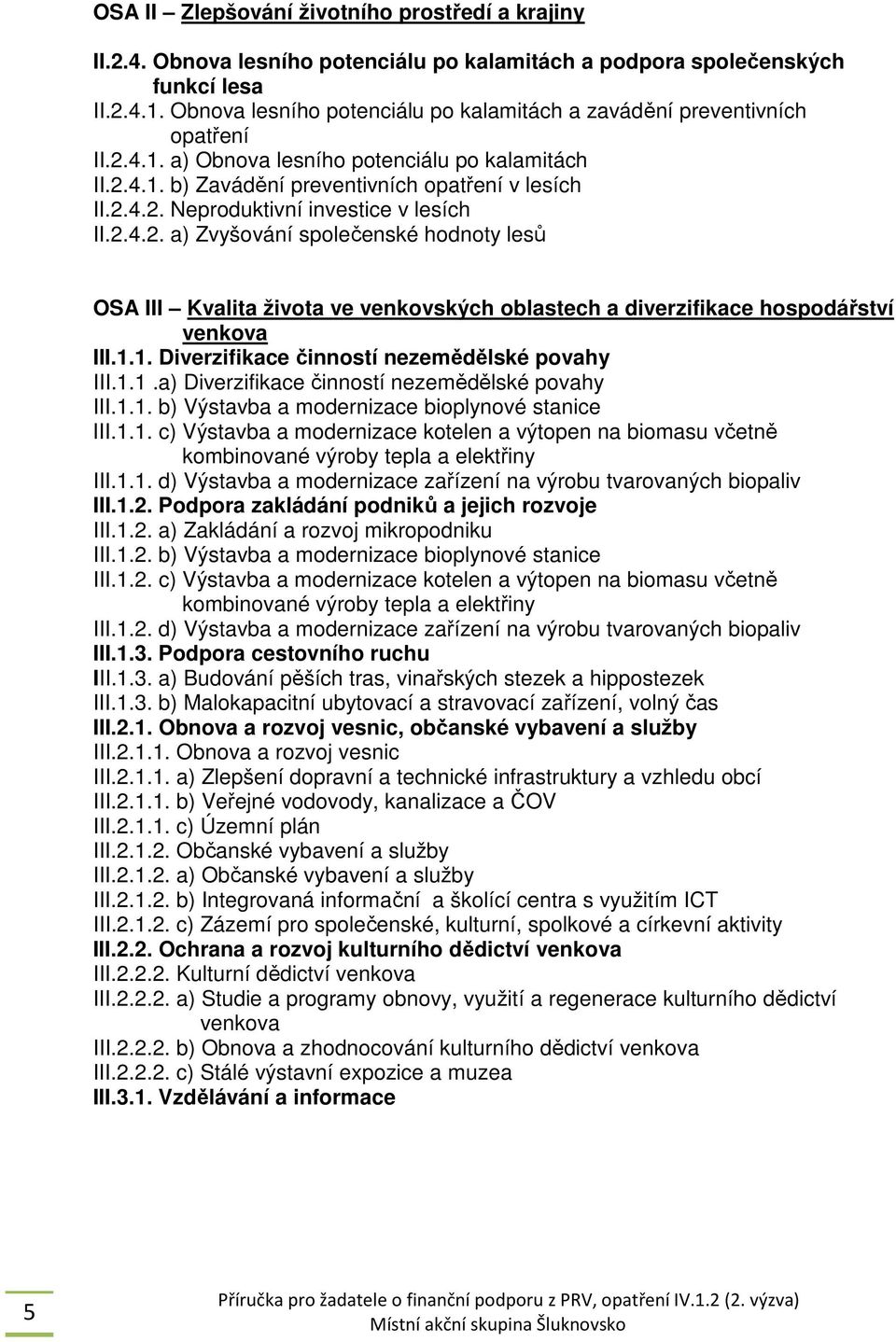 OSA II – Zlepšování životního prostředí a krajiny

II.2.4. Obnova lesního potenciálu po kalamitách a podpora společenských funkcí lesa
II.2.4.1. Obnova lesního potenciálu po kalamitách a zavádění preventivních opatření
II.2.4.1. a) Obnova lesního potenciálu po kalamitách
II.2.4.1. b) Zavádění preventivních opatření v lesích
II.2.4.2. Neproduktivní investice v lesích
II.2.4.2. a) Zvyšování společenské hodnoty lesů

OSA III – Kvalita života ve venkovských oblastech a diverzifikace hospodářství venkova
III.1.1. Diverzifikace činností nezemědělské povahy
III.1.1 .a) Diverzifikace činností nezemědělské povahy
III.1.1. b) Výstavba a modernizace bioplynové stanice
III.1.1. c) Výstavba a modernizace kotelen a výtopen na biomasu včetně kombinované výroby tepla a elektřiny
III.1.1. d) Výstavba a modernizace zařízení na výrobu tvarovaných biopaliv
III.1.2. Podpora zakládání podniků a jejich rozvoje
III.1.2. a) Zakládání a rozvoj mikropodniku
III.1.2. b) Výstavba a modernizace bioplynové stanice
III.1.2. c) Výstavba a modernizace kotelen a výtopen na biomasu včetně kombinované výroby tepla a elektřiny
III.1.2. d) Výstavba a modernizace zařízení na výrobu tvarovaných biopaliv
III.1.3. Podpora cestovního ruchu
III.1.3. a) Budování pěších tras, vinařských stezek a hippostezek
III.1.3. b) Malokapacitní ubytovací a stravovací zařízení, volný čas
III.2.1. Obnova a rozvoj vesnic, občanské vybavení a služby
III.2.1.1. Obnova a rozvoj vesnic
III.2.1.1. a) Zlepšení dopravní a technické infrastruktury a vzhledu obcí
III.2.1.1. b) Veřejné vodovody, kanalizace a ČOV
III.2.1.1. c) Územní plán
III.2.1.2. Občanské vybavení a služby
III.2.1.2. a) Občanské vybavení a služby
III.2.1.2. b) Integrovaná informační a školící centra s využitím ICT
III.2.1.2. c) Zázemí pro společenské, kulturní, spolkové a církevní aktivity
III.2.2. Ochrana a rozvoj kulturního dědictví venkova
III.2.2.2. Kulturní dědictví venkova
III.2.2.2. a) Studie a programy obnovy, využití a regenerace kulturního dědictví venkova
III.2.2.2. b) Obnova a zhodnocování kulturního dědictví venkova
III.2.2.2. c) Stálé výstavní expozice a muzea
III.3.1. Vzdělávání a informace

5

Příručka pro žadatele o finanční podporu z PRV, opatření IV.1.2 (2. výzva)
Místní akční skupina Šluknovsko